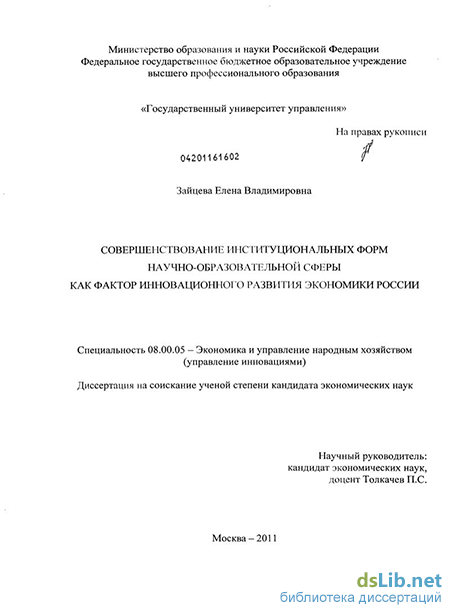 Министерство образования и науки Российской Федерации
Федеральное государственное бюджетное образовательное учреждение высшего профессионального образования

«Государственный университет управления»

На правах рукописи

04201161602

Зайцева Елена Владимировна

СОВЕРШЕНСТВОВАНИЕ ИНСТИТУЦИОНАЛЬНЫХ ФОРМ НАУЧНО-ОБРАЗОВАТЕЛЬНОЙ СФЕРЫ КАК ФАКТОР ИННОВАЦИОННОГО РАЗВИТИЯ ЭКОНОМИКИ РОССИИ

Специальность 08.00.05 – Экономика и управление народным хозяйством (управление инновациями)

Диссертация на соискание ученой степени кандидата экономических наук

Научный руководитель:
кандидат экономических наук,
доцент Толкачев П.С.

Москва – 2011

dsLib.net
библиотека диссертаций